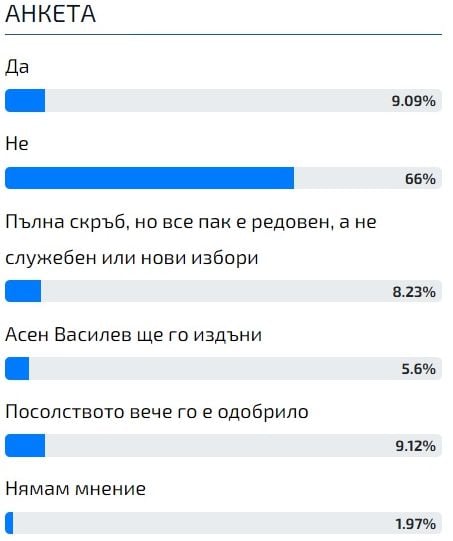 АНКЕТА

Да

9.09%

Не

66%

Пълна скръб, но все пак е редовен, а не служебен или нови избори

8.23%

Асен Василев ще го издъни

5.6%

Посолството вече го е одобрило

9.12%

Нямам мнение

1.97%